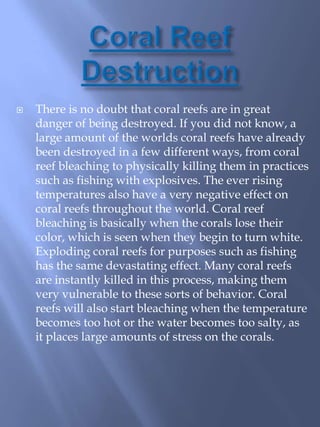 Coral Reef Destruction

There is no doubt that coral reefs are in great danger of being destroyed. If you did not know, a large amount of the worlds coral reefs have already been destroyed in a few different ways, from coral reef bleaching to physically killing them in practices such as fishing with explosives. The ever rising temperatures also have a very negative effect on coral reefs throughout the world. Coral reef bleaching is basically when the corals lose their color, which is seen when they begin to turn white. Exploding coral reefs for purposes such as fishing has the same devastating effect. Many coral reefs are instantly killed in this process, making them very vulnerable to these sorts of behavior. Coral reefs will also start bleaching when the temperature becomes too hot or the water becomes too salty, as it places large amounts of stress on the corals.